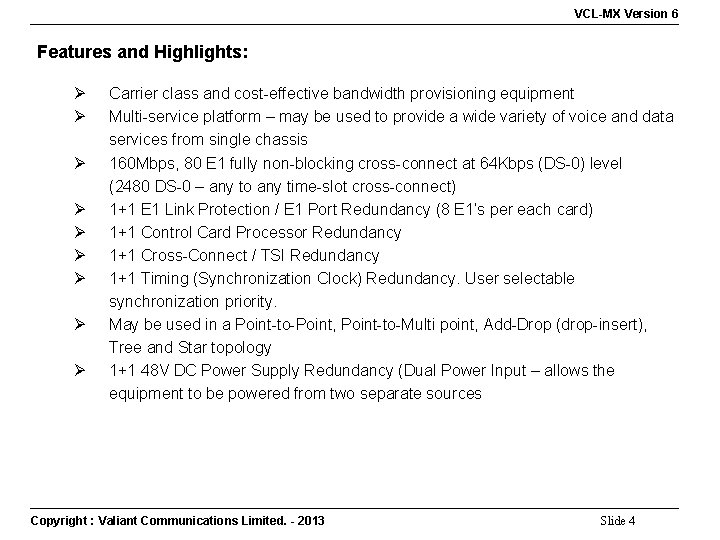 VCL-MX Version 6

Features and Highlights:

➢ Carrier class and cost-effective bandwidth provisioning equipment
➢ Multi-service platform – may be used to provide a wide variety of voice and data services from single chassis
➢ 160Mbps, 80 E1 fully non-blocking cross-connect at 64Kbps (DS-0) level (2480 DS-0 – any to any time-slot cross-connect)
➢ 1+1 E1 Link Protection / E1 Port Redundancy (8 E1's per each card)
➢ 1+1 Control Card Processor Redundancy
➢ 1+1 Cross-Connect / TSI Redundancy
➢ 1+1 Timing (Synchronization Clock) Redundancy. User selectable synchronization priority.
➢ May be used in a Point-to-Point, Point-to-Multi point, Add-Drop (drop-insert), Tree and Star topology
➢ 1+1 48V DC Power Supply Redundancy (Dual Power Input – allows the equipment to be powered from two separate sources

Copyright : Valiant Communications Limited. - 2013

Slide 4